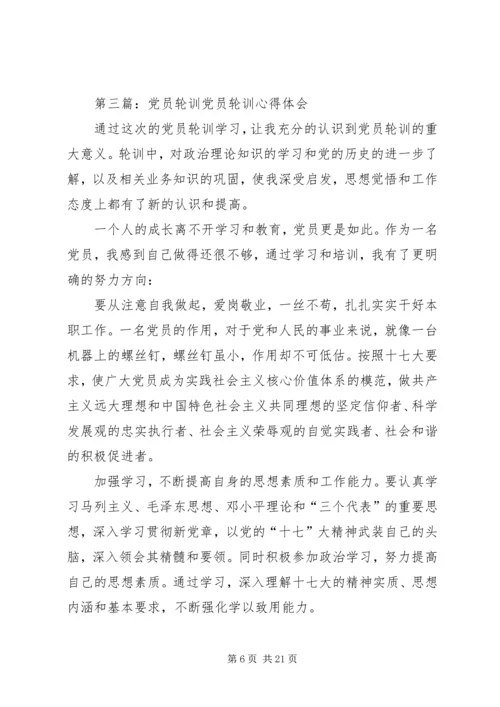 第三篇：党员轮训党员轮训心得体会

通过这次的党员轮训学习，让我充分的认识到党员轮训的重大意义。轮训中，对政治理论知识的学习和党的历史的进一步了解，以及相关业务知识的巩固，使我深受启发，思想觉悟和工作态度上都有了新的认识和提高。

一个人的成长离不开学习和教育，党员更是如此。作为一名党员，我感到自己做得还很不够，通过学习和培训，我有了更明确的努力方向：

要从注意自我做起，爱岗敬业，一丝不苟，扎扎实实干好本职工作。一名党员的作用，对于党和人民的事业来说，就像一台机器上的螺丝钉，螺丝钉虽小，作用却不可低估。按照十七大要求，使广大党员成为实践社会主义核心价值体系的模范，做共产主义远大理想和中国特色社会主义共同理想的坚定信仰者、科学发展观的忠实执行者、社会主义荣辱观的自觉实践者、社会和谐的积极促进者。

加强学习，不断提高自身的思想素质和工作能力。要认真学习马列主义、毛泽东思想、邓小平理论和“三个代表”的重要思想，深入学习贯彻新党章，以党的“十七”大精神武装自己的头脑，深入领会其精髓和要领。同时积极参加政治学习，努力提高自己的思想素质。通过学习，深入理解十七大的精神实质、思想内涵和基本要求，不断强化学以致用能力。

第 6 页 共 21 页